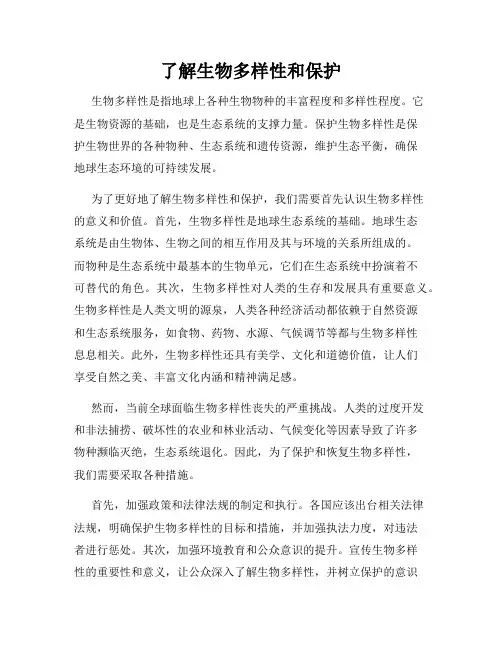 了解生物多样性和保护

生物多样性是指地球上各种生物物种的丰富程度和多样性程度。它是生物资源的基础，也是生态系统的支撑力量。保护生物多样性是保护生物世界的各种物种、生态系统和遗传资源，维护生态平衡，确保地球生态环境的可持续发展。

为了更好地了解生物多样性和保护，我们需要首先认识生物多样性的意义和价值。首先，生物多样性是地球生态系统的基础。地球生态系统是由生物体、生物之间的相互作用及其与环境的关系所组成的。而物种是生态系统中最基本的生物单元，它们在生态系统中扮演着不可替代的角色。其次，生物多样性对人类的生存和发展具有重要意义。生物多样性是人类文明的源泉，人类各种经济活动都依赖于自然资源和生态系统服务，如食物、药物、水源、气候调节等都与生物多样性息息相关。此外，生物多样性还具有美学、文化和道德价值，让人们享受自然之美、丰富文化内涵和精神满足感。

然而，当前全球面临生物多样性丧失的严重挑战。人类的过度开发和非法捕捞、破坏性的农业和林业活动、气候变化等因素导致了许多物种濒临灭绝，生态系统退化。因此，为了保护和恢复生物多样性，我们需要采取各种措施。

首先，加强政策和法律法规的制定和执行。各国应该出台相关法律法规，明确保护生物多样性的目标和措施，并加强执法力度，对违法者进行惩处。其次，加强环境教育和公众意识的提升。宣传生物多样性的重要性和意义，让公众深入了解生物多样性，并树立保护的意识